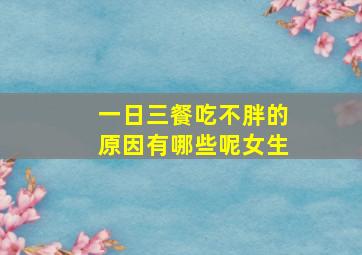 一日三餐吃不胖的原因有哪些呢女生